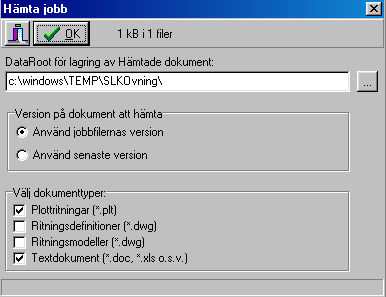 Hämta jobb

OK

1 kB i 1 filer

DataRoot för lagring av Hämtade dokument:

c:\windows\TEMP\SLKOvning\

...

Version på dokument att hämta

Använd jobbfilernas version

Använd senaste version

Välj dokumenttyper:

Plottritningar (*.plt)

Ritningsdefinitioner (*.dwg)

Ritningsmodeller (*.dwg)

Textdokument (*.doc, *.xls o.s.v.)